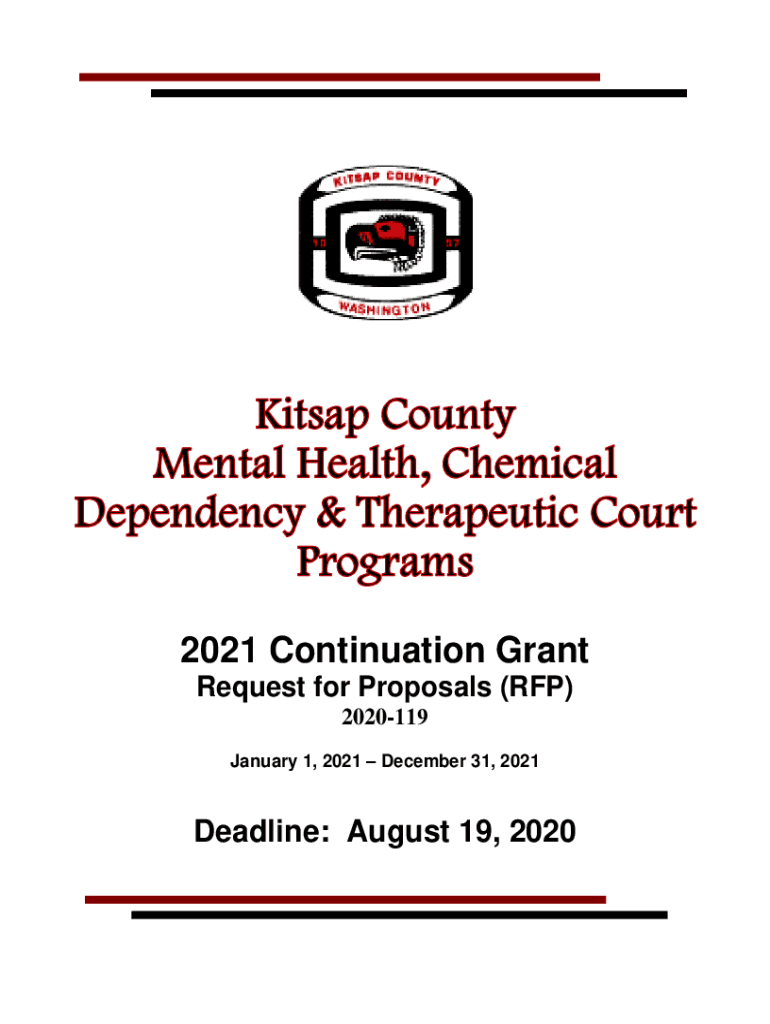 KITSAP COUNTY
18 57
WASHINGTON

Kitsap County
Mental Health, Chemical Dependency & Therapeutic Court Programs

2021 Continuation Grant
Request for Proposals (RFP)
2020-119
January 1, 2021 – December 31, 2021

Deadline: August 19, 2020